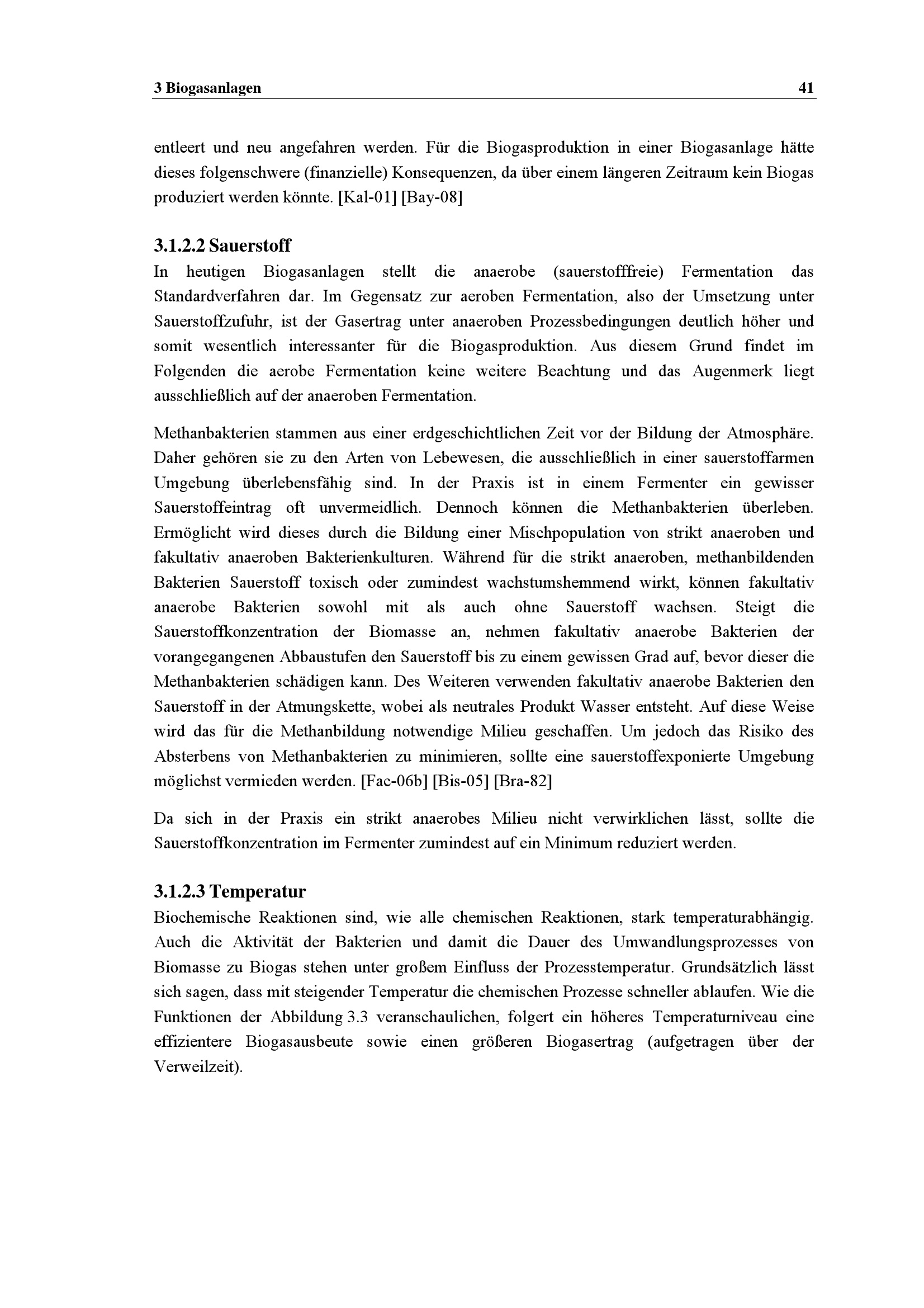 3 Biogasanlagen 41

entleert und neu angefahren werden. Für die Biogasproduktion in einer Biogasanlage hätte dieses folgenschwere (finanzielle) Konsequenzen, da über einem längeren Zeitraum kein Biogas produziert werden könnte. [Kal-01] [Bay-08]

3.1.2.2 Sauerstoff

In heutigen Biogasanlagen stellt die anaerobe (sauerstofffreie) Fermentation das Standardverfahren dar. Im Gegensatz zur aeroben Fermentation, also der Umsetzung unter Sauerstoffzufuhr, ist der Gasertrag unter anaeroben Prozessbedingungen deutlich höher und somit wesentlich interessanter für die Biogasproduktion. Aus diesem Grund findet im Folgenden die aerobe Fermentation keine weitere Beachtung und das Augenmerk liegt ausschließlich auf der anaeroben Fermentation.

Methanbakterien stammen aus einer erdgeschichtlichen Zeit vor der Bildung der Atmosphäre. Daher gehören sie zu den Arten von Lebewesen, die ausschließlich in einer sauerstoffarmen Umgebung überlebensfähig sind. In der Praxis ist in einem Fermenter ein gewisser Sauerstoffeintrag oft unvermeidlich. Dennoch können die Methanbakterien überleben. Ermöglicht wird dieses durch die Bildung einer Mischpopulation von strikt anaeroben und fakultativ anaeroben Bakterienkulturen. Während für die strikt anaeroben, methanbildenden Bakterien Sauerstoff toxisch oder zumindest wachstumshemmend wirkt, können fakultativ anaerobe Bakterien sowohl mit als auch ohne Sauerstoff wachsen. Steigt die Sauerstoffkonzentration der Biomasse an, nehmen fakultativ anaerobe Bakterien der vorangegangenen Abbaustufen den Sauerstoff bis zu einem gewissen Grad auf, bevor dieser die Methanbakterien schädigen kann. Des Weiteren verwenden fakultativ anaerobe Bakterien den Sauerstoff in der Atmungskette, wobei als neutrales Produkt Wasser entsteht. Auf diese Weise wird das für die Methanbildung notwendige Milieu geschaffen. Um jedoch das Risiko des Absterbens von Methanbakterien zu minimieren, sollte eine sauerstoffexponierte Umgebung möglichst vermieden werden. [Fac-06b] [Bis-05] [Bra-82]

Da sich in der Praxis ein strikt anaerobes Milieu nicht verwirklichen lässt, sollte die Sauerstoffkonzentration im Fermenter zumindest auf ein Minimum reduziert werden.

3.1.2.3 Temperatur

Biochemische Reaktionen sind, wie alle chemischen Reaktionen, stark temperaturabhängig. Auch die Aktivität der Bakterien und damit die Dauer des Umwandlungsprozesses von Biomasse zu Biogas stehen unter großem Einfluss der Prozesstemperatur. Grundsätzlich lässt sich sagen, dass mit steigender Temperatur die chemischen Prozesse schneller ablaufen. Wie die Funktionen der Abbildung 3.3 veranschaulichen, folgert ein höheres Temperaturniveau eine effizientere Biogasausbeute sowie einen größeren Biogasertrag (aufgetragen über der Verweilzeit).